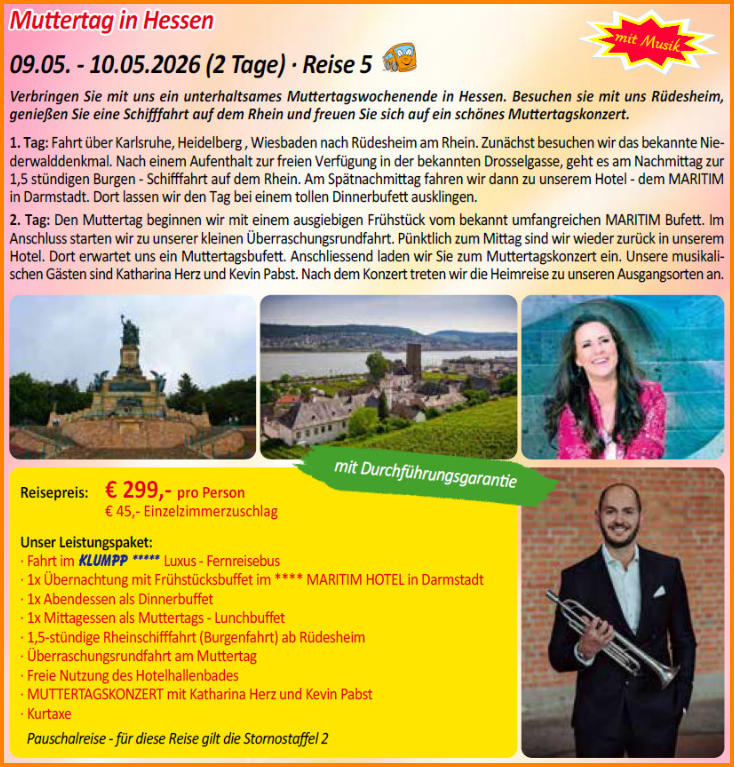 Muttertag in Hessen

mit Musik

09.05. - 10.05.2026 (2 Tage) · Reise 5

Verbringen Sie mit uns ein unterhaltsames Muttertagswochenende in Hessen. Besuchen sie mit uns Rüdesheim, genießen Sie eine Schifffahrt auf dem Rhein und freuen Sie sich auf ein schönes Muttertagskonzert.

1. Tag: Fahrt über Karlsruhe, Heidelberg , Wiesbaden nach Rüdesheim am Rhein. Zunächst besuchen wir das bekannte Niederwalddenkmal. Nach einem Aufenthalt zur freien Verfügung in der bekannten Drosselgasse, geht es am Nachmittag zur 1,5 stündigen Burgen - Schifffahrt auf dem Rhein. Am Spätnachmittag fahren wir dann zu unserem Hotel - dem MARITIM in Darmstadt. Dort lassen wir den Tag bei einem tollen Dinnerbufett ausklingen.

2. Tag: Den Muttertag beginnen wir mit einem ausgiebigen Frühstück vom bekannt umfangreichen MARITIM Bufett. Im Anschluss starten wir zu unserer kleinen Überraschungsrundfahrt. Pünktlich zum Mittag sind wir wieder zurück in unserem Hotel. Dort erwartet uns ein Muttertagsbufett. Anschliessend laden wir Sie zum Muttertagskonzert ein. Unsere musikalischen Gästen sind Katharina Herz und Kevin Pabst. Nach dem Konzert treten wir die Heimreise zu unseren Ausgangsorten an.

mit Durchführungsgarantie

Reisepreis: € 299,- pro Person
€ 45,- Einzelzimmerzuschlag

Unser Leistungspaket:
· Fahrt im KLUMPP ***** Luxus - Fernreisebus
· 1x Übernachtung mit Frühstücksbuffet im **** MARITIM HOTEL in Darmstadt
· 1x Abendessen als Dinnerbuffet
· 1x Mittagessen als Muttertags - Lunchbuffet
· 1,5-stündige Rheinschifffahrt (Burgenfahrt) ab Rüdesheim
· Überraschungsrundfahrt am Muttertag
· Freie Nutzung des Hotelhallenbades
· MUTTERTAGSKONZERT mit Katharina Herz und Kevin Pabst
· Kurtaxe

Pauschalreise - für diese Reise gilt die Stornostaffel 2